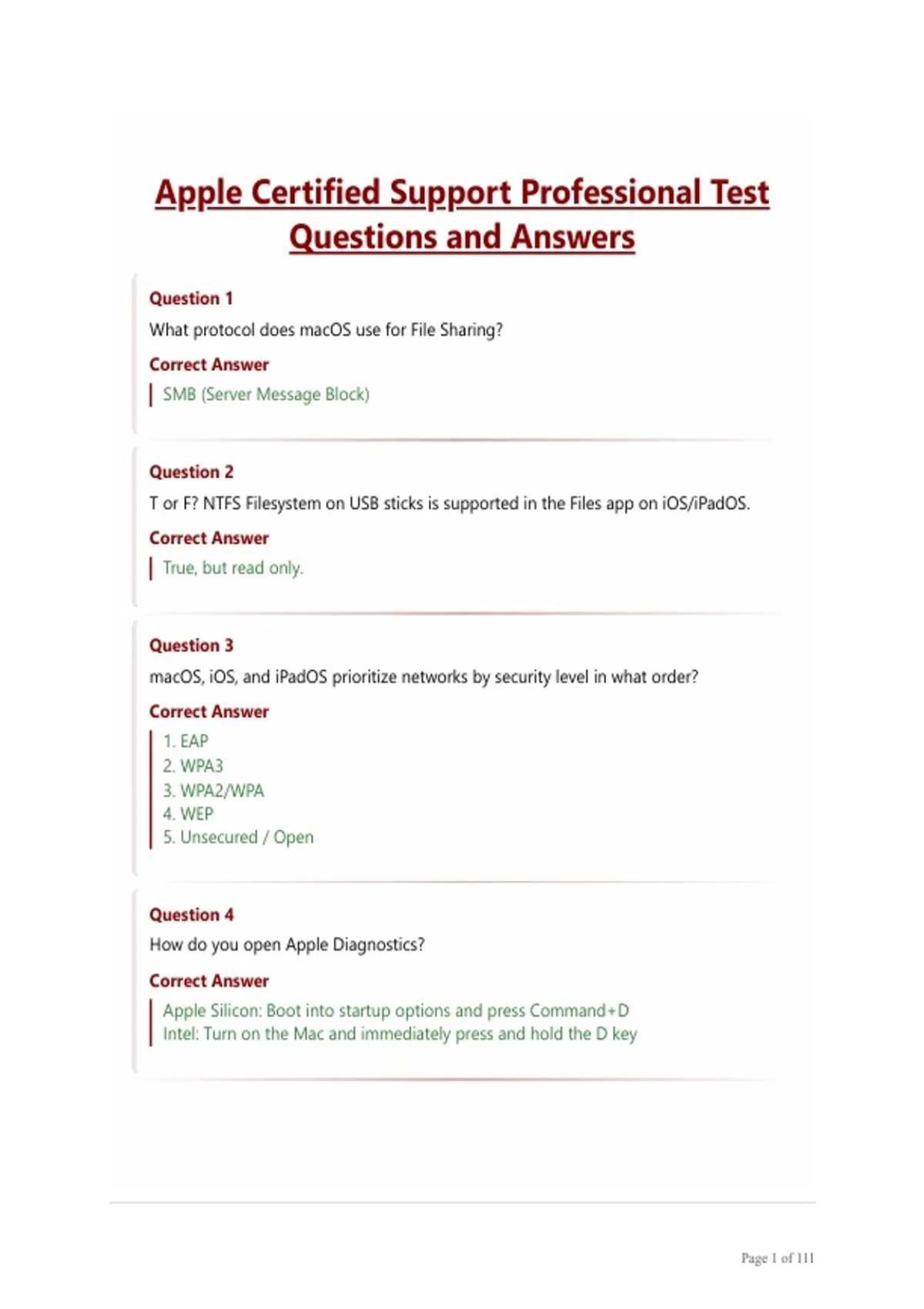 Apple Certified Support Professional Test Questions and Answers

Question 1
What protocol does macOS use for File Sharing?
Correct Answer
SMB (Server Message Block)

Question 2
T or F? NTFS Filesystem on USB sticks is supported in the Files app on iOS/iPadOS.
Correct Answer
True, but read only.

Question 3
macOS, iOS, and iPadOS prioritize networks by security level in what order?
Correct Answer
1. EAP
2. WPA3
3. WPA2/WPA
4. WEP
5. Unsecured / Open

Question 4
How do you open Apple Diagnostics?
Correct Answer
Apple Silicon: Boot into startup options and press Command+D
Intel: Turn on the Mac and immediately press and hold the D key

Page 1 of 111